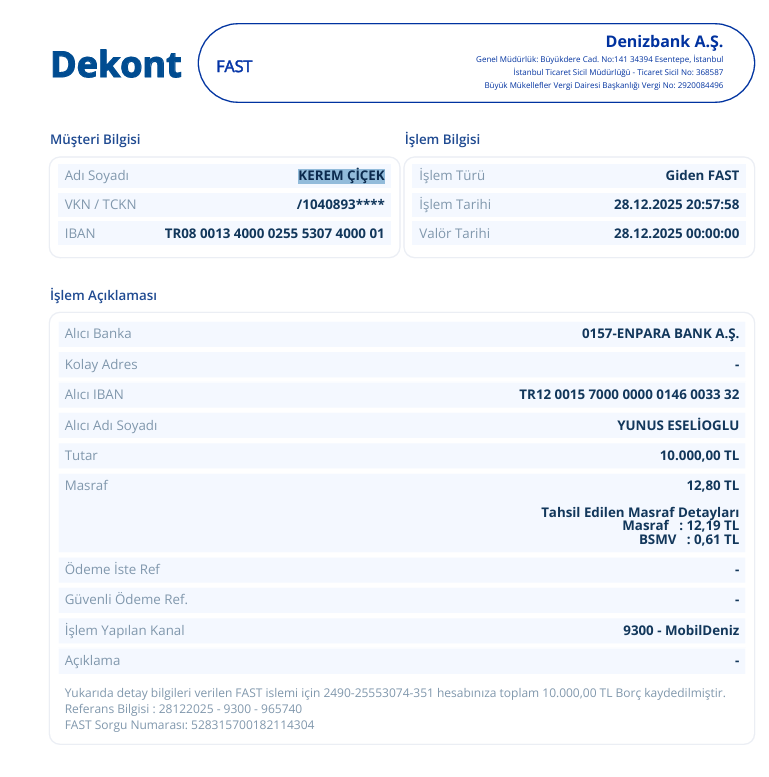 Dekont

FAST

Denizbank A.Ş.
Genel Müdürlük: Büyükdere Cad. No:141 34394 Esentepe, İstanbul
İstanbul Ticaret Sicil Müdürlüğü - Ticaret Sicil No: 368587
Büyük Mükellefler Vergi Dairesi Başkanlığı Vergi No: 2920084496

Müşteri Bilgisi

| Adı Soyadı | KEREM ÇİÇEK |
|---|---|
| VKN / TCKN | /1040893**** |
| IBAN | TR08 0013 4000 0255 5307 4000 01 |

İşlem Bilgisi

| İşlem Türü | Giden FAST |
|---|---|
| İşlem Tarihi | 28.12.2025 20:57:58 |
| Valör Tarihi | 28.12.2025 00:00:00 |

İşlem Açıklaması

| Alıcı Banka | 0157-ENPARA BANK A.Ş. |
|---|---|
| Kolay Adres | - |
| Alıcı IBAN | TR12 0015 7000 0000 0146 0033 32 |
| Alıcı Adı Soyadı | YUNUS ESELİOGLU |
| Tutar | 10.000,00 TL |
| Masraf | 12,80 TL Tahsil Edilen Masraf Detayları Masraf : 12,19 TL BSMV : 0,61 TL |
| Ödeme İste Ref | - |
| Güvenli Ödeme Ref. | - |
| İşlem Yapılan Kanal | 9300 - MobilDeniz |
| Açıklama | - |

Yukarıda detay bilgileri verilen FAST islemi için 2490-25553074-351 hesabınıza toplam 10.000,00 TL Borç kaydedilmiştir.
Referans Bilgisi : 28122025 - 9300 - 965740
FAST Sorgu Numarası: 528315700182114304